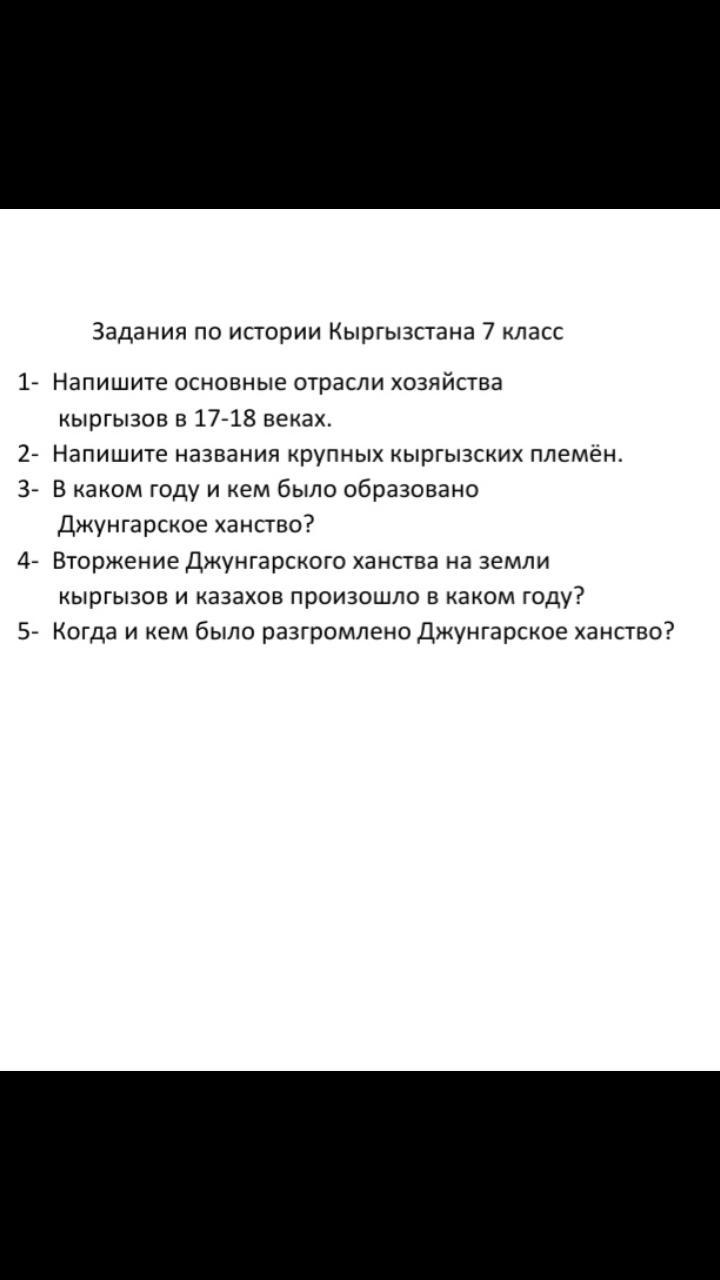 Задания по истории Кыргызстана 7 класс

1- Напишите основные отрасли хозяйства кыргызов в 17-18 веках.
2- Напишите названия крупных кыргызских племён.
3- В каком году и кем было образовано Джунгарское ханство?
4- Вторжение Джунгарского ханства на земли кыргызов и казахов произошло в каком году?
5- Когда и кем было разгромлено Джунгарское ханство?